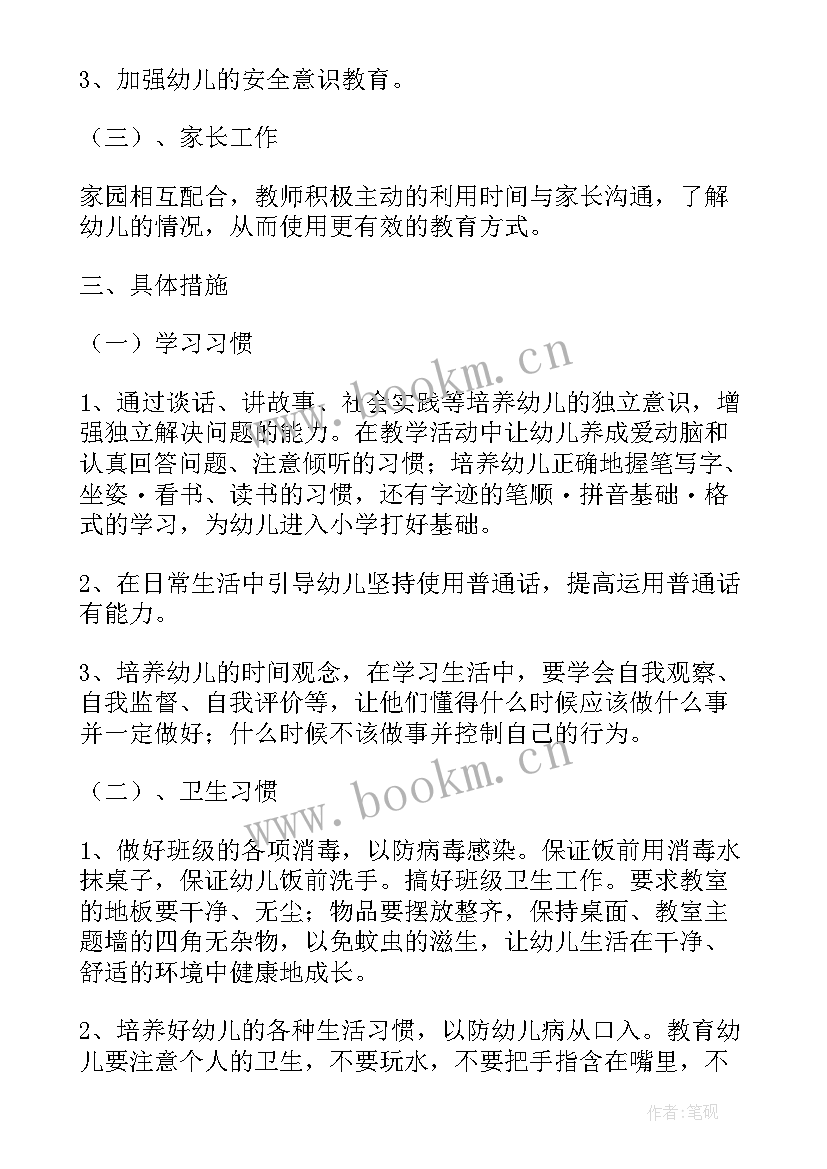 3、加强幼儿的安全意识教育。

（三）、家长工作

家园相互配合，教师积极主动的利用时间与家长沟通，了解幼儿的情况，从而使用更有效的教育方式。

三、具体措施

（一）学习习惯

1、通过谈话、讲故事、社会实践等培养幼儿的独立意识，增强独立解决问题的能力。在教学活动中让幼儿养成爱动脑和认真回答问题、注意倾听的习惯；培养幼儿正确地握笔写字、坐姿·看书、读书的习惯，还有字迹的笔顺·拼音基础·格式的学习，为幼儿进入小学打好基础。

2、在日常生活中引导幼儿坚持使用普通话，提高运用普通话有能力。

3、培养幼儿的时间观念，在学习生活中，要学会自我观察、自我监督、自我评价等，让他们懂得什么时候应该做什么事并一定做好；什么时候不该做事并控制自己的行为。

（二）、卫生习惯

1、做好班级的各项消毒，以防病毒感染。保证饭前用消毒水抹桌子，保证幼儿饭前洗手。搞好班级卫生工作。要求教室的地板要干净、无尘；物品要摆放整齐，保持桌面、教室主题墙的四角无杂物，以免蚊虫的滋生，让幼儿生活在干净、舒适的环境中健康地成长。

2、培养好幼儿的各种生活习惯，以防幼儿病从口入。教育幼儿要注意个人的卫生，不要玩水，不要把手指含在嘴里，不

www.bookm.cn

www.bookm.cn

作者:笔砚